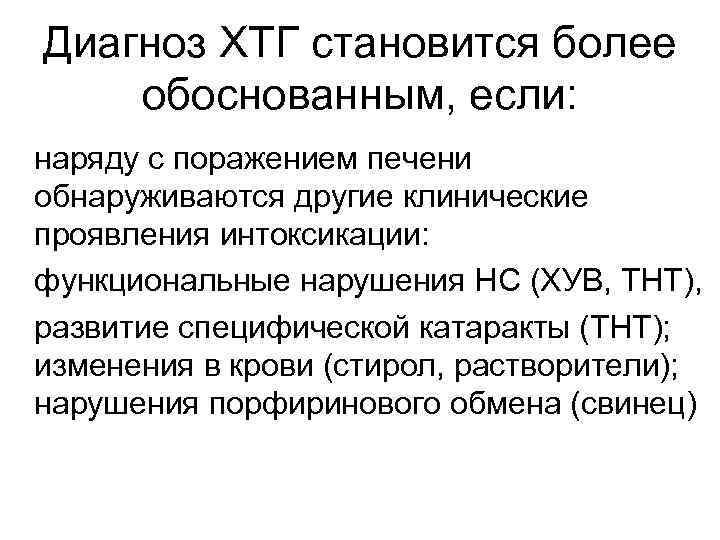 Диагноз ХТГ становится более обоснованным, если:

наряду с поражением печени обнаруживаются другие клинические проявления интоксикации:

функциональные нарушения НС (ХУВ, ТНТ),

развитие специфической катаракты (ТНТ); изменения в крови (стирол, растворители); нарушения порфиринового обмена (свинец)